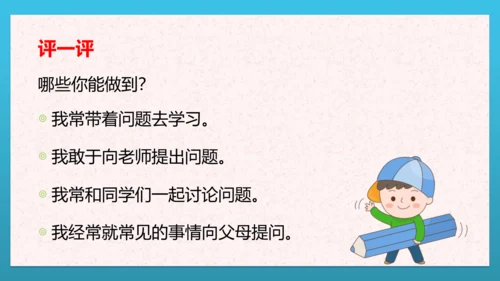 评一评

哪些你能做到?

我常带着问题去学习。

我敢于向老师提出问题。

我常和同学们一起讨论问题。

我经常就常见的事情向父母提问。